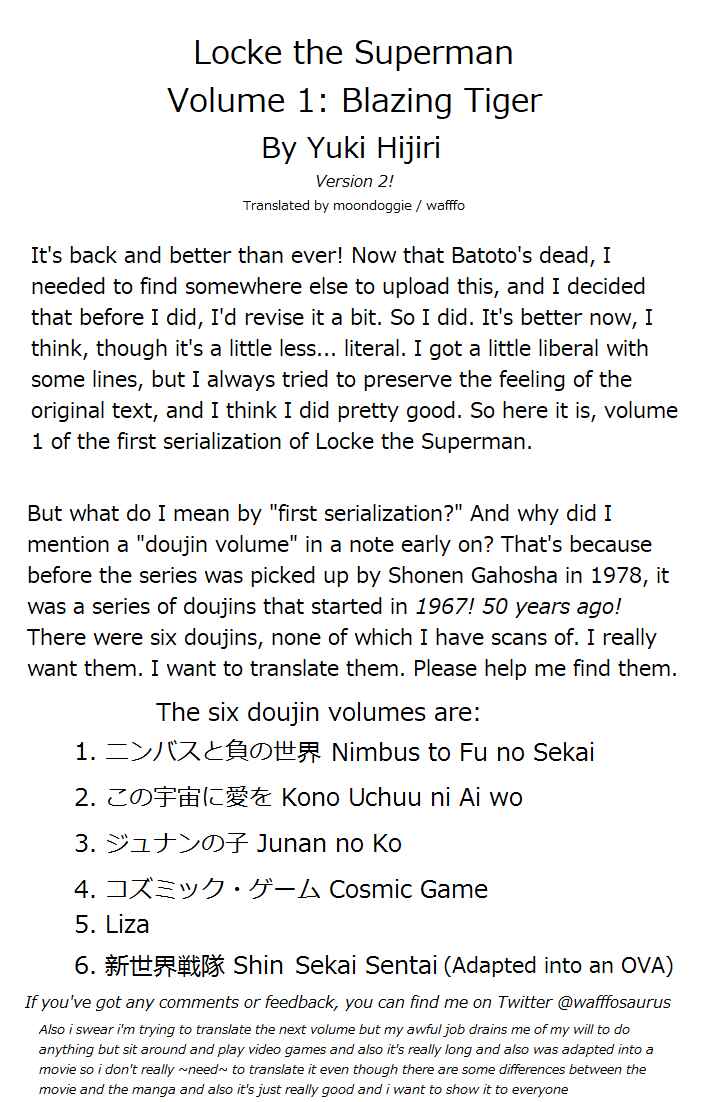 Locke the Superman
Volume 1: Blazing Tiger
By Yuki Hijiri
Version 2!
Translated by moondoggie / wafffo

It's back and better than ever! Now that Batoto's dead, I needed to find somewhere else to upload this, and I decided that before I did, I'd revise it a bit. So I did. It's better now, I think, though it's a little less... literal. I got a little liberal with some lines, but I always tried to preserve the feeling of the original text, and I think I did pretty good. So here it is, volume 1 of the first serialization of Locke the Superman.

But what do I mean by "first serialization?" And why did I mention a "doujin volume" in a note early on? That's because before the series was picked up by Shonen Gahosha in 1978, it was a series of doujins that started in 1967! 50 years ago! There were six doujins, none of which I have scans of. I really want them. I want to translate them. Please help me find them.

The six doujin volumes are:
1. ニンバスと負の世界 Nimbus to Fu no Sekai
2. この宇宙に愛を Kono Uchuu ni Ai wo
3. ジュナンの子 Junan no Ko
4. コズミック・ゲーム Cosmic Game
5. Liza
6. 新世界戦隊 Shin Sekai Sentai (Adapted into an OVA)

If you've got any comments or feedback, you can find me on Twitter @wafffosaurus

Also i swear i'm trying to translate the next volume but my awful job drains me of my will to do anything but sit around and play video games and also it's really long and also was adapted into a movie so i don't really ~need~ to translate it even though there are some differences between the movie and the manga and also it's just really good and i want to show it to everyone